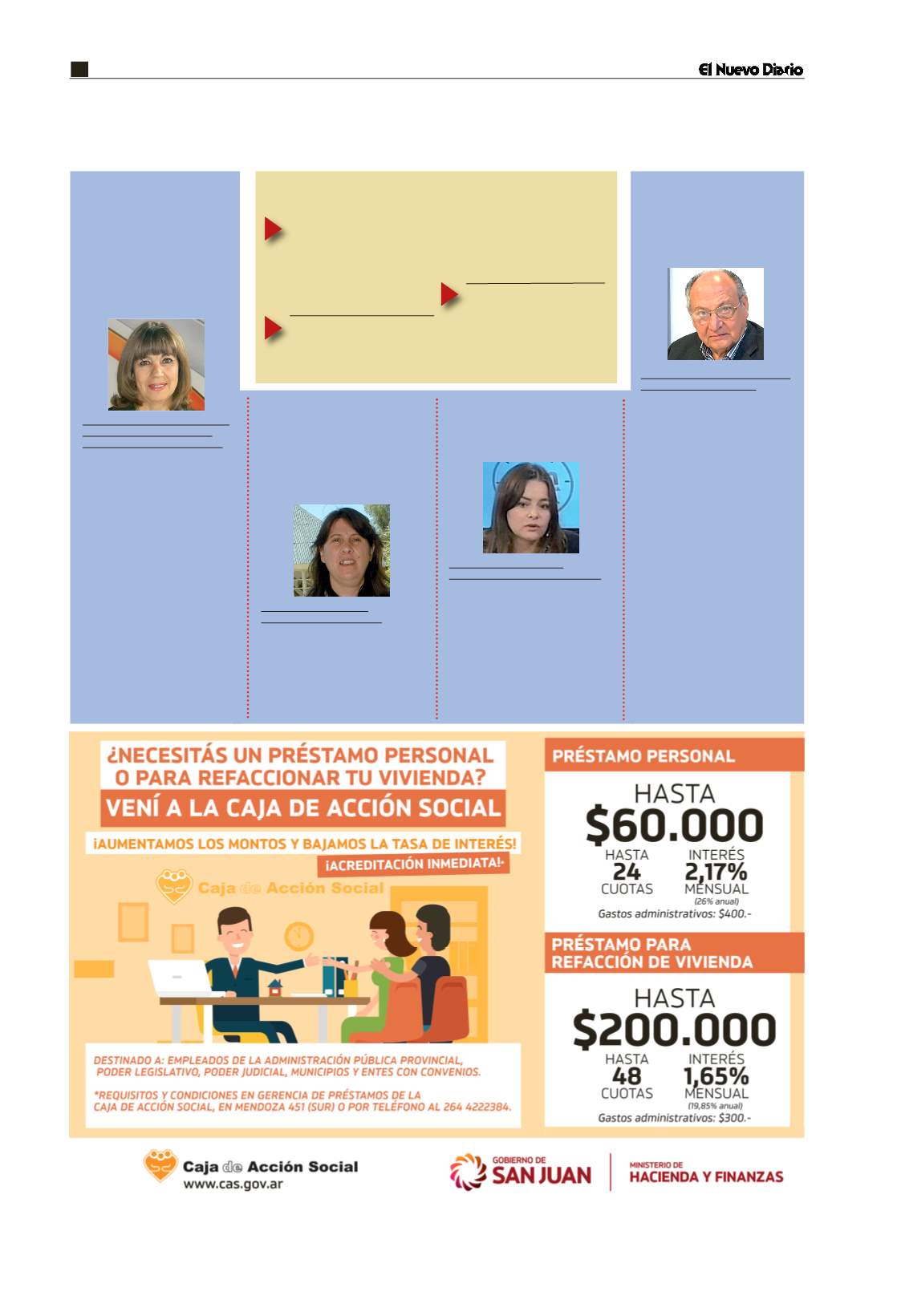 El Nuevo Diario

¿NECESITÁS UN PRÉSTAMO PERSONAL O PARA REFACCIONAR TU VIVIENDA?

VENÍ A LA CAJA DE ACCIÓN SOCIAL

¡AUMENTAMOS LOS MONTOS Y BAJAMOS LA TASA DE INTERÉS!

¡ACREDITACIÓN INMEDIATA!

Caja de Acción Social

DESTINADO A: EMPLEADOS DE LA ADMINISTRACIÓN PÚBLICA PROVINCIAL, PODER LEGISLATIVO, PODER JUDICIAL, MUNICIPIOS Y ENTES CON CONVENIOS.

*REQUISITOS Y CONDICIONES EN GERENCIA DE PRÉSTAMOS DE LA CAJA DE ACCIÓN SOCIAL, EN MENDOZA 451 (SUR) O POR TELÉFONO AL 264 4222384.

PRÉSTAMO PERSONAL

HASTA
$60.000

HASTA 24 CUOTAS

INTERÉS 2,17% MENSUAL (26% anual)

Gastos administrativos: $400.-

PRÉSTAMO PARA REFACCIÓN DE VIVIENDA

HASTA
$200.000

HASTA 48 CUOTAS

INTERÉS 1,65% MENSUAL (19,85% anual)

Gastos administrativos: $300.-

Caja de Acción Social
www.cas.gov.ar

GOBIERNO DE SAN JUAN

MINISTERIO DE HACIENDA Y FINANZAS